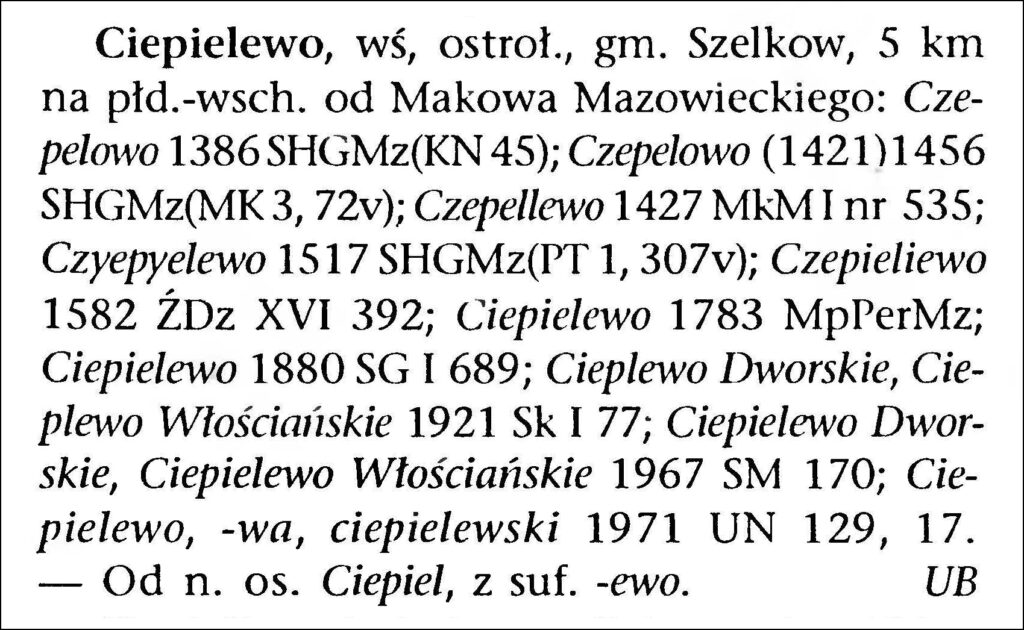 Ciepielewo, wś, ostroł., gm. Szelkow, 5 km na płd.-wsch. od Makowa Mazowieckiego: Czepelowo 1386 SHGMz(KN 45); Czepelowo (1421)1456 SHGMz(MK 3, 72v); Czepellewo 1427 MkM I nr 535; Czyepyelewo 1517 SHGMz(PT 1, 307v); Czepieliewo 1582 ŹDz XVI 392; Ciepielewo 1783 MpPerMz; Ciepielewo 1880 SG I 689; Cieplewo Dworskie, Cieplewo Włościańskie 1921 Sk I 77; Ciepielewo Dworskie, Ciepielewo Włościańskie 1967 SM 170; Ciepielewo, -wa, ciepielewski 1971 UN 129, 17. — Od n. os. Ciepiel, z suf. -ewo. UB